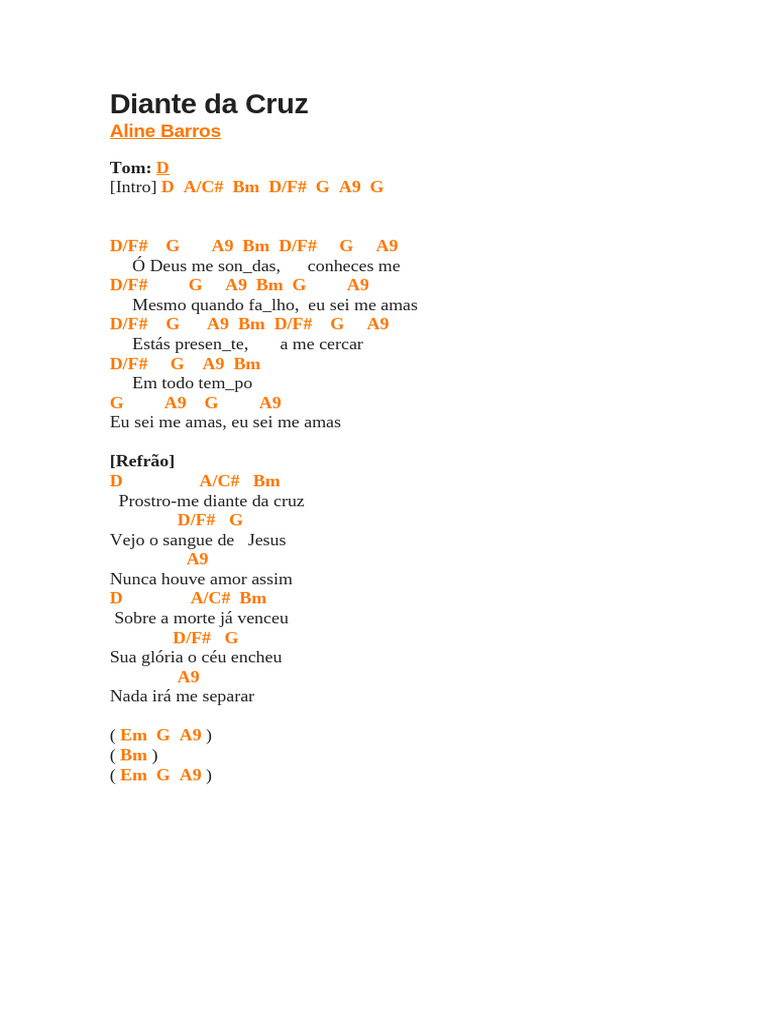 Diante da Cruz
Aline Barros

Tom: D
[Intro] D A/C# Bm D/F# G A9 G

D/F# G A9 Bm D/F# G A9
Ó Deus me son_das, conheces me
D/F# G A9 Bm G A9
Mesmo quando fa_lho, eu sei me amas
D/F# G A9 Bm D/F# G A9
Estás presen_te, a me cercar
D/F# G A9 Bm
Em todo tem_po
G A9 G A9
Eu sei me amas, eu sei me amas

[Refrão]
D A/C# Bm
Prostro-me diante da cruz
D/F# G
Vejo o sangue de Jesus
A9
Nunca houve amor assim
D A/C# Bm
Sobre a morte já venceu
D/F# G
Sua glória o céu encheu
A9
Nada irá me separar

( Em G A9 )
( Bm )
( Em G A9 )